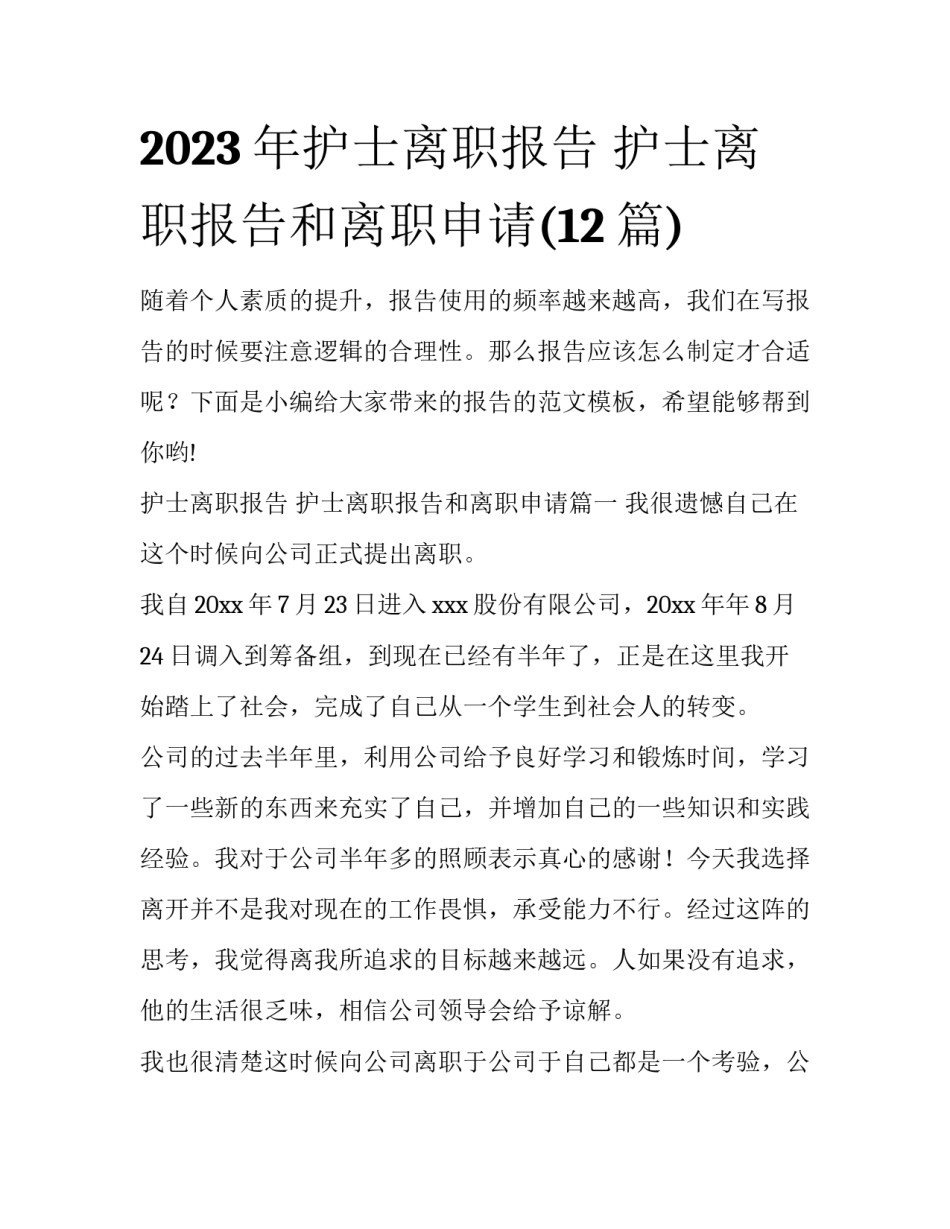 2023 年护士离职报告 护士离职报告和离职申请(12 篇)

随着个人素质的提升，报告使用的频率越来越高，我们在写报告的时候要注意逻辑的合理性。那么报告应该怎么制定才合适呢？下面是小编给大家带来的报告的范文模板，希望能够帮到你哟!

护士离职报告 护士离职报告和离职申请篇一 我很遗憾自己在这个时候向公司正式提出离职。

我自 20xx 年 7 月 23 日进入 xxx 股份有限公司，20xx 年年 8 月 24 日调入到筹备组，到现在已经有半年了，正是在这里我开始踏上了社会，完成了自己从一个学生到社会人的转变。

公司的过去半年里，利用公司给予良好学习和锻炼时间，学习了一些新的东西来充实了自己，并增加自己的一些知识和实践经验。我对于公司半年多的照顾表示真心的感谢！今天我选择离开并不是我对现在的工作畏惧，承受能力不行。经过这阵的思考，我觉得离我所追求的目标越来越远。人如果没有追求，他的生活很乏味，相信公司领导会给予谅解。

我也很清楚这时候向公司离职于公司于自己都是一个考验，公